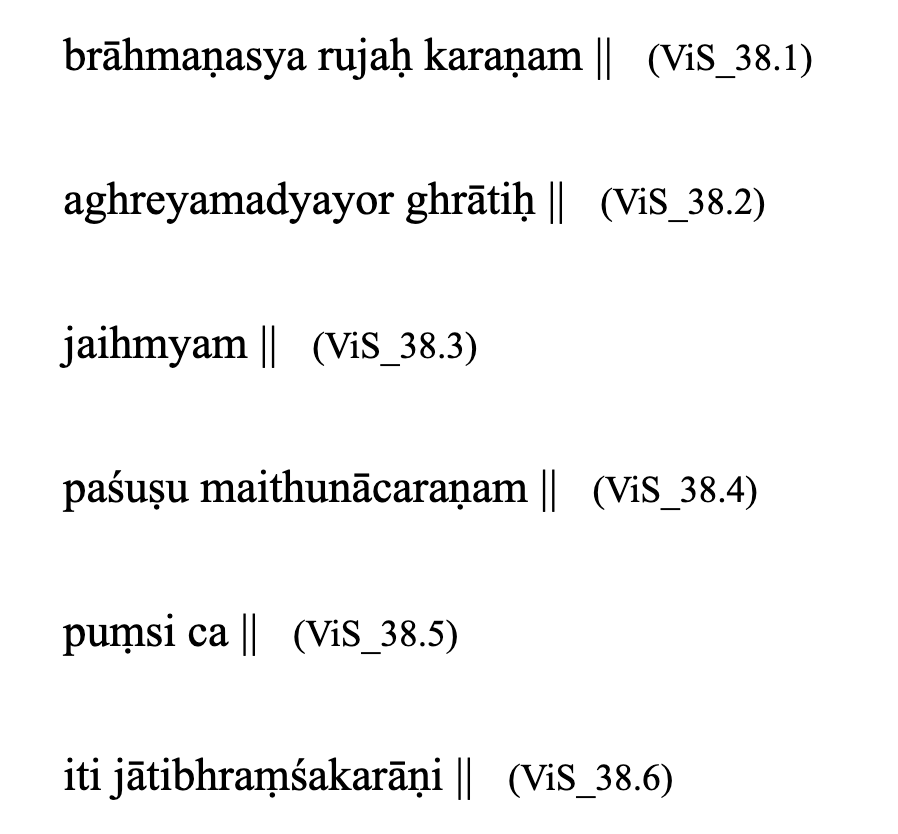 brāhmaṇasya rujaḥ karaṇam || (ViS_38.1)

aghreyamadyayor ghrātiḥ || (ViS_38.2)

jaihmyam || (ViS_38.3)

paśuṣu maithunācaraṇam || (ViS_38.4)

puṃsi ca || (ViS_38.5)

iti jātibhraṃśakarāṇi || (ViS_38.6)